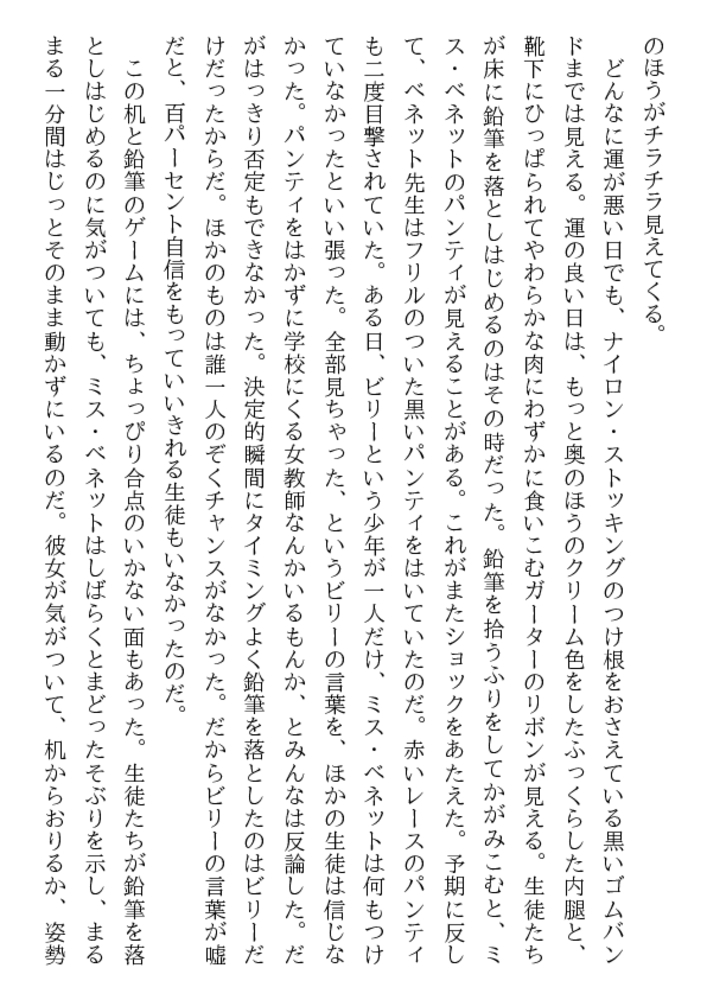 のほうがチラチラ見えてくる。
　どんなに運が悪い日でも、ナイロン・ストッキングのつけ根をおさえている黒いゴムバンドまでは見える。運の良い日は、もっと奥のほうのクリーム色をしたふっくらした内腿と、靴下にひっぱられてやわらかな肉にわずかに食いこむガーターのリボンが見える。生徒たちが床に鉛筆を落としはじめるのはその時だった。鉛筆を拾うふりをしてかがみこむと、ミス・ベネットのパンティが見えることがある。これがまたショックをあたえた。予期に反して、ベネット先生はフリルのついた黒いパンティをはいていたのだ。赤いレースのパンティも二度目撃されていた。ある日、ビリーという少年が一人だけ、ミス・ベネットは何もつけていなかったといい張った。全部見ちゃった、というビリーの言葉を、ほかの生徒は信じなかった。パンティをはかずに学校にくる女教師なんかいるもんか、とみんなは反論した。だがはっきり否定もできなかった。決定的瞬間にタイミングよく鉛筆を落としたのはビリーだけだったからだ。ほかのものは誰一人のぞくチャンスがなかった。だからビリーの言葉が嘘だと、百パーセント自信をもっていいきれる生徒もいなかったのだ。
　この机と鉛筆のゲームには、ちょっぴり合点のいかない面もあった。生徒たちが鉛筆を落としはじめるのに気がついても、ミス・ベネットはしばらくとまどったそぶりを示し、まるまる一分間はじっとそのまま動かずにいるのだ。彼女が気がついて、机からおりるか、姿勢